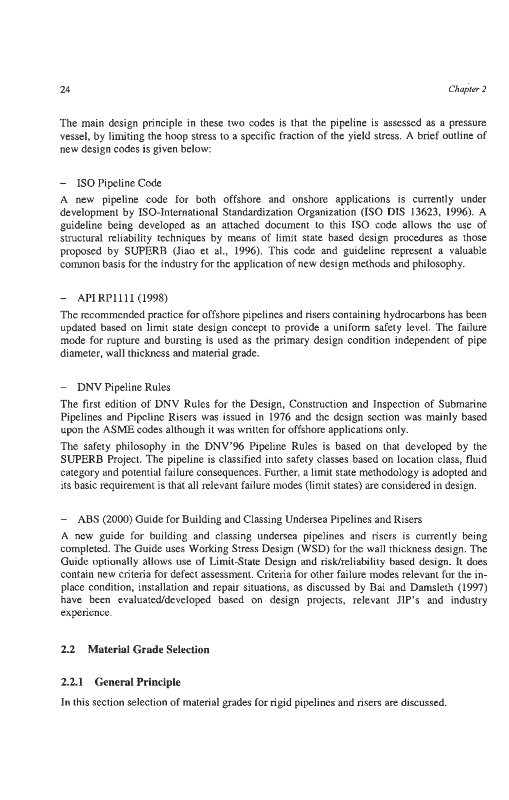 24

Chapter 2

The main design principle in these two codes is that the pipeline is assessed as a pressure vessel, by limiting the hoop stress to a specific fraction of the yield stress. A brief outline of new design codes is given below:

– ISO Pipeline Code

A new pipeline code for both offshore and onshore applications is currently under development by ISO-International Standardization Organization (ISO DIS 13623, 1996). A guideline being developed as an attached document to this ISO code allows the use of structural reliability techniques by means of limit state based design procedures as those proposed by SUPERB (Jiao et al., 1996). This code and guideline represent a valuable common basis for the industry for the application of new design methods and philosophy.

– API RP1111 (1998)

The recommended practice for offshore pipelines and risers containing hydrocarbons has been updated based on limit state design concept to provide a uniform safety level. The failure mode for rupture and bursting is used as the primary design condition independent of pipe diameter, wall thickness and material grade.

– DNV Pipeline Rules

The first edition of DNV Rules for the Design, Construction and Inspection of Submarine Pipelines and Pipeline Risers was issued in 1976 and the design section was mainly based upon the ASME codes although it was written for offshore applications only.

The safety philosophy in the DNV'96 Pipeline Rules is based on that developed by the SUPERB Project. The pipeline is classified into safety classes based on location class, fluid category and potential failure consequences. Further, a limit state methodology is adopted and its basic requirement is that all relevant failure modes (limit states) are considered in design.

– ABS (2000) Guide for Building and Classing Undersea Pipelines and Risers

A new guide for building and classing undersea pipelines and risers is currently being completed. The Guide uses Working Stress Design (WSD) for the wall thickness design. The Guide optionally allows use of Limit-State Design and risk/reliability based design. It does contain new criteria for defect assessment. Criteria for other failure modes relevant for the in-place condition, installation and repair situations, as discussed by Bai and Damsleth (1997) have been evaluated/developed based on design projects, relevant JIP's and industry experience.

2.2 Material Grade Selection

2.2.1 General Principle

In this section selection of material grades for rigid pipelines and risers are discussed.